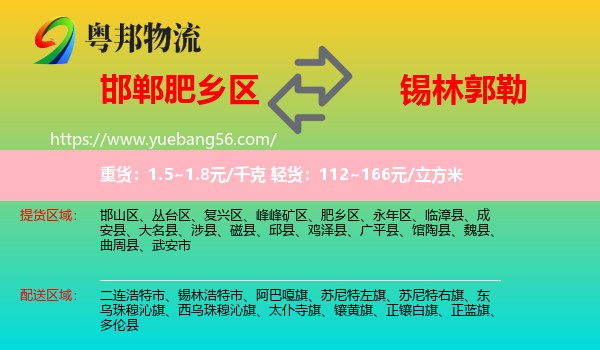 粤邦物流

邯郸肥乡区

锡林郭勒

https://www.yuebang56.com/

重货：1.5~1.8元/千克 轻货：112~166元/立方米

提货区域：

邯山区、丛台区、复兴区、峰峰矿区、肥乡区、永年区、临漳县、成安县、大名县、涉县、磁县、邱县、鸡泽县、广平县、馆陶县、魏县、曲周县、武安市

配送区域：

二连浩特市、锡林浩特市、阿巴嘎旗、苏尼特左旗、苏尼特右旗、东乌珠穆沁旗、西乌珠穆沁旗、太仆寺旗、镶黄旗、正镶白旗、正蓝旗、多伦县